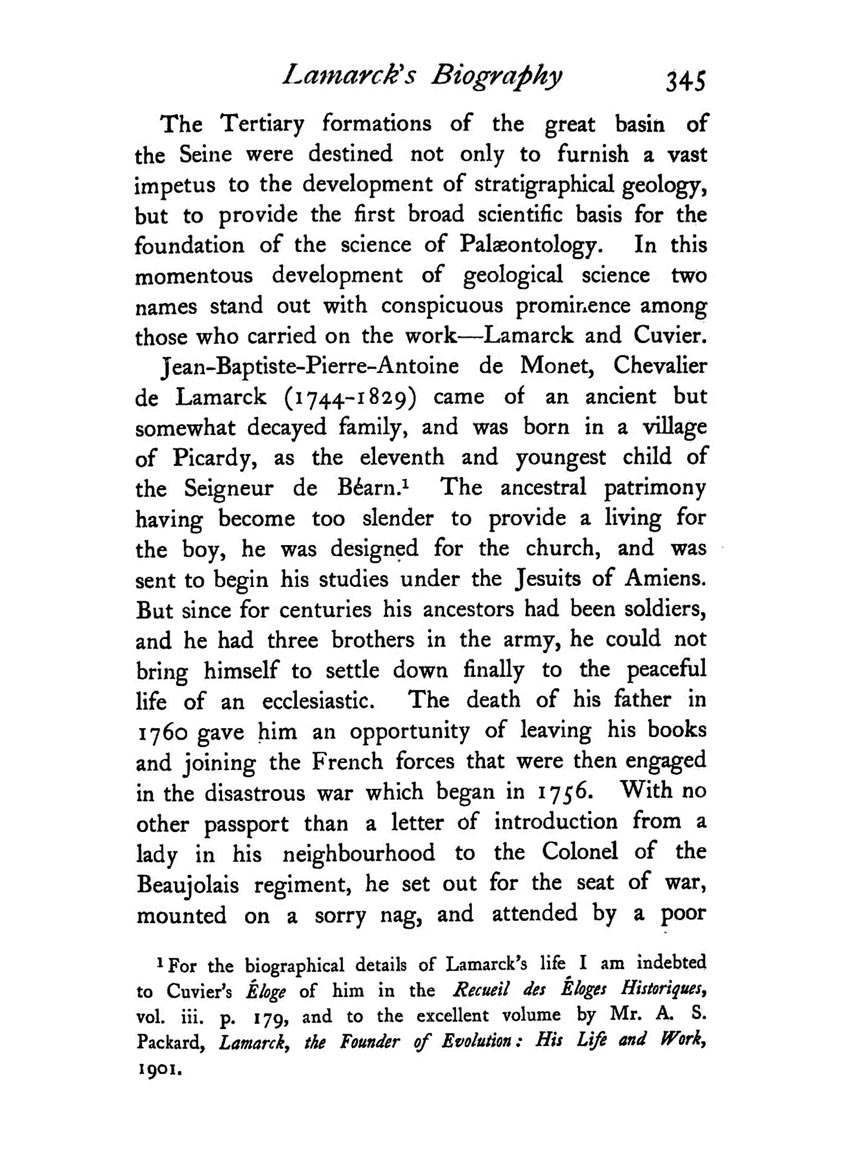 Lamarck's Biography 345

The Tertiary formations of the great basin of the Seine were destined not only to furnish a vast impetus to the development of stratigraphical geology, but to provide the first broad scientific basis for the foundation of the science of Palæontology. In this momentous development of geological science two names stand out with conspicuous prominence among those who carried on the work—Lamarck and Cuvier.

Jean-Baptiste-Pierre-Antoine de Monet, Chevalier de Lamarck (1744-1829) came of an ancient but somewhat decayed family, and was born in a village of Picardy, as the eleventh and youngest child of the Seigneur de Béarn.$^1$ The ancestral patrimony having become too slender to provide a living for the boy, he was designed for the church, and was sent to begin his studies under the Jesuits of Amiens. But since for centuries his ancestors had been soldiers, and he had three brothers in the army, he could not bring himself to settle down finally to the peaceful life of an ecclesiastic. The death of his father in 1760 gave him an opportunity of leaving his books and joining the French forces that were then engaged in the disastrous war which began in 1756. With no other passport than a letter of introduction from a lady in his neighbourhood to the Colonel of the Beaujolais regiment, he set out for the seat of war, mounted on a sorry nag, and attended by a poor

$^1$ For the biographical details of Lamarck's life I am indebted to Cuvier's Éloge of him in the Recueil des Éloges Historiques, vol. iii. p. 179, and to the excellent volume by Mr. A. S. Packard, Lamarck, the Founder of Evolution: His Life and Work, 1901.